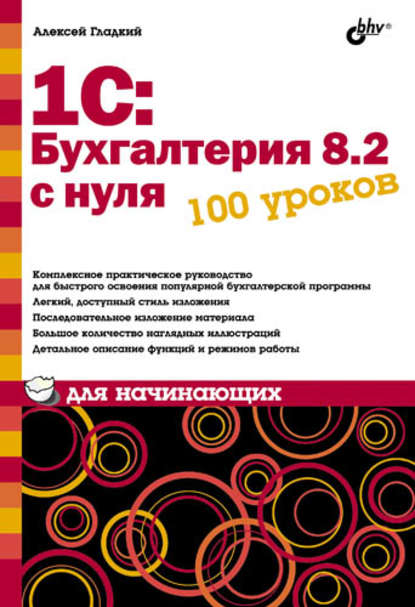 Алексей Гладкий

bhv®

1С: Бухгалтерия 8.2 с нуля

100 уроков

Комплексное практическое руководство для быстрого освоения популярной бухгалтерской программы

Легкий, доступный стиль изложения

Последовательное изложение материала

Большое количество наглядных иллюстраций

Детальное описание функций и режимов работы

для начинающих